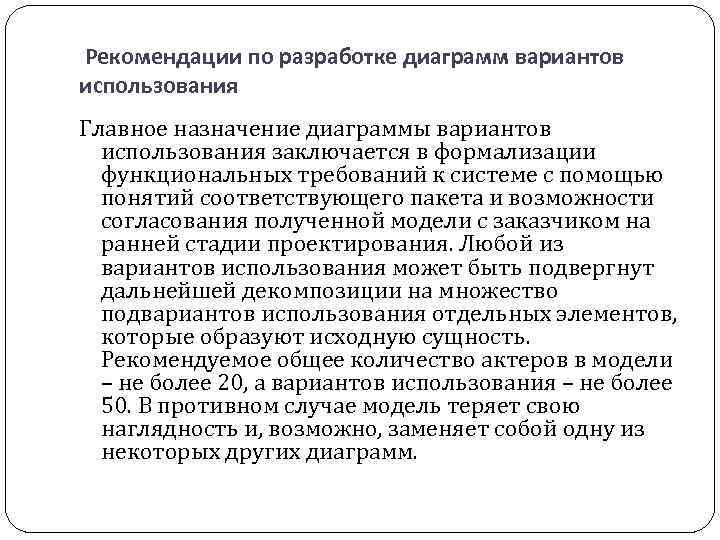 Рекомендации по разработке диаграмм вариантов использования

Главное назначение диаграммы вариантов использования заключается в формализации функциональных требований к системе с помощью понятий соответствующего пакета и возможности согласования полученной модели с заказчиком на ранней стадии проектирования. Любой из вариантов использования может быть подвергнут дальнейшей декомпозиции на множество подвариантов использования отдельных элементов, которые образуют исходную сущность. Рекомендуемое общее количество актеров в модели – не более 20, а вариантов использования – не более 50. В противном случае модель теряет свою наглядность и, возможно, заменяет собой одну из некоторых других диаграмм.